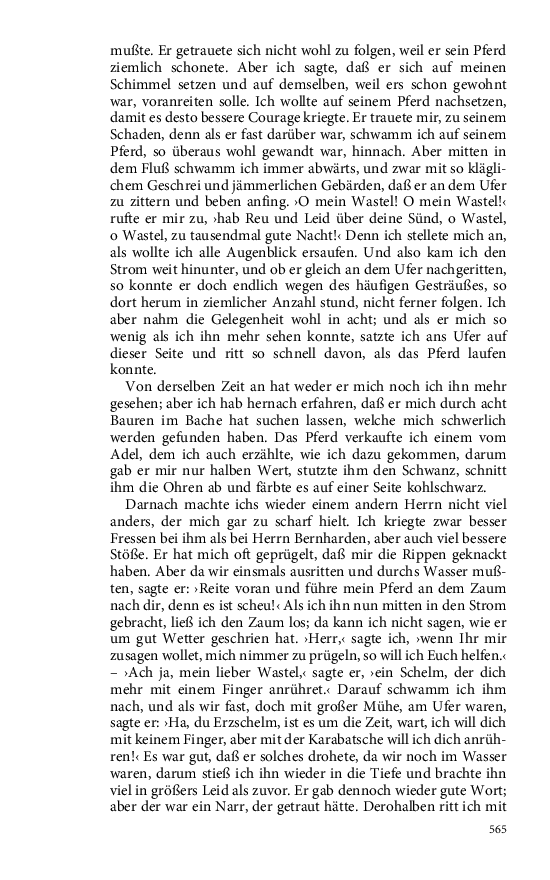 mußte. Er getrauete sich nicht wohl zu folgen, weil er sein Pferd ziemlich schonete. Aber ich sagte, daß er sich auf meinen Schimmel setzen und auf demselben, weil ers schon gewohnt war, voranreiten solle. Ich wollte auf seinem Pferd nachsetzen, damit es desto bessere Courage kriegte. Er trauete mir, zu seinem Schaden, denn als er fast darüber war, schwamm ich auf seinem Pferd, so überaus wohl gewandt war, hinnach. Aber mitten in dem Fluß schwamm ich immer abwärts, und zwar mit so kläglichem Geschrei und jämmerlichen Gebärden, daß er an dem Ufer zu zittern und beben anfing. ›O mein Wastel! O mein Wastel!‹ rufte er mir zu, ›hab Reu und Leid über deine Sünd, o Wastel, o Wastel, zu tausendmal gute Nacht!‹ Denn ich stellete mich an, als wollte ich alle Augenblick ersaufen. Und also kam ich den Strom weit hinunter, und ob er gleich an dem Ufer nachgeritten, so konnte er doch endlich wegen des häufigen Gesträußes, so dort herum in ziemlicher Anzahl stund, nicht ferner folgen. Ich aber nahm die Gelegenheit wohl in acht; und als er mich so wenig als ich ihn mehr sehen konnte, satzte ich ans Ufer auf dieser Seite und ritt so schnell davon, als das Pferd laufen konnte.

Von derselben Zeit an hat weder er mich noch ich ihn mehr gesehen; aber ich hab hernach erfahren, daß er mich durch acht Bauren im Bache hat suchen lassen, welche mich schwerlich werden gefunden haben. Das Pferd verkaufte ich einem vom Adel, dem ich auch erzählte, wie ich dazu gekommen, darum gab er mir nur halben Wert, stutzte ihm den Schwanz, schnitt ihm die Ohren ab und färbte es auf einer Seite kohlschwarz.

Darnach machte ichs wieder einem andern Herrn nicht viel anders, der mich gar zu scharf hielt. Ich kriegte zwar besser Fressen bei ihm als bei Herrn Bernharden, aber auch viel bessere Stöße. Er hat mich oft geprügelt, daß mir die Rippen geknackt haben. Aber da wir einsmals ausritten und durchs Wasser mußten, sagte er: ›Reite voran und führe mein Pferd an dem Zaum nach dir, denn es ist scheu!‹ Als ich ihn nun mitten in den Strom gebracht, ließ ich den Zaum los; da kann ich nicht sagen, wie er um gut Wetter geschrien hat. ›Herr,‹ sagte ich, ›wenn Ihr mir zusagen wollet, mich nimmer zu prügeln, so will ich Euch helfen.‹ – ›Ach ja, mein lieber Wastel,‹ sagte er, ›ein Schelm, der dich mehr mit einem Finger anrühret.‹ Darauf schwamm ich ihm nach, und als wir fast, doch mit großer Mühe, am Ufer waren, sagte er: ›Ha, du Erzschelm, ist es um die Zeit, wart, ich will dich mit keinem Finger, aber mit der Karabatsche will ich dich anrühren!‹ Es war gut, daß er solches drohete, da wir noch im Wasser waren, darum stieß ich ihn wieder in die Tiefe und brachte ihn viel in größers Leid als zuvor. Er gab dennoch wieder gute Wort; aber der war ein Narr, der getraut hätte. Derohalben ritt ich mit

565